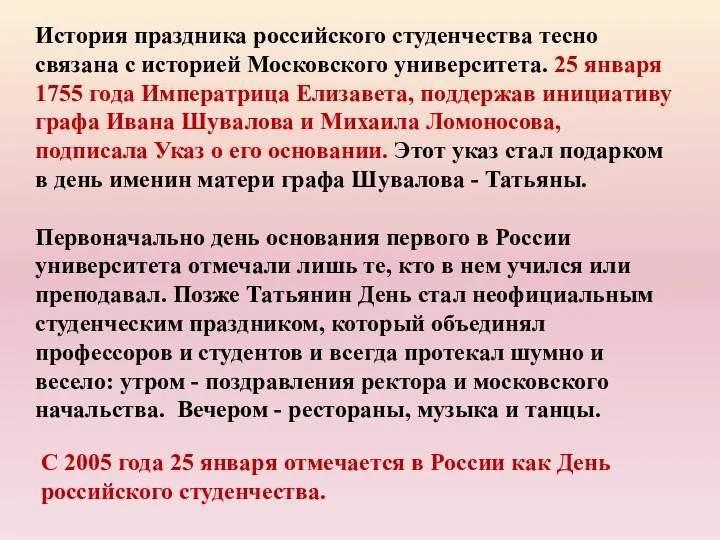 История праздника российского студенчества тесно связана с историей Московского университета. 25 января 1755 года Императрица Елизавета, поддержав инициативу графа Ивана Шувалова и Михаила Ломоносова, подписала Указ о его основании. Этот указ стал подарком в день именин матери графа Шувалова - Татьяны.

Первоначально день основания первого в России университета отмечали лишь те, кто в нем учился или преподавал. Позже Татьянин День стал неофициальным студенческим праздником, который объединял профессоров и студентов и всегда протекал шумно и весело: утром - поздравления ректора и московского начальства. Вечером - рестораны, музыка и танцы.

С 2005 года 25 января отмечается в России как День российского студенчества.